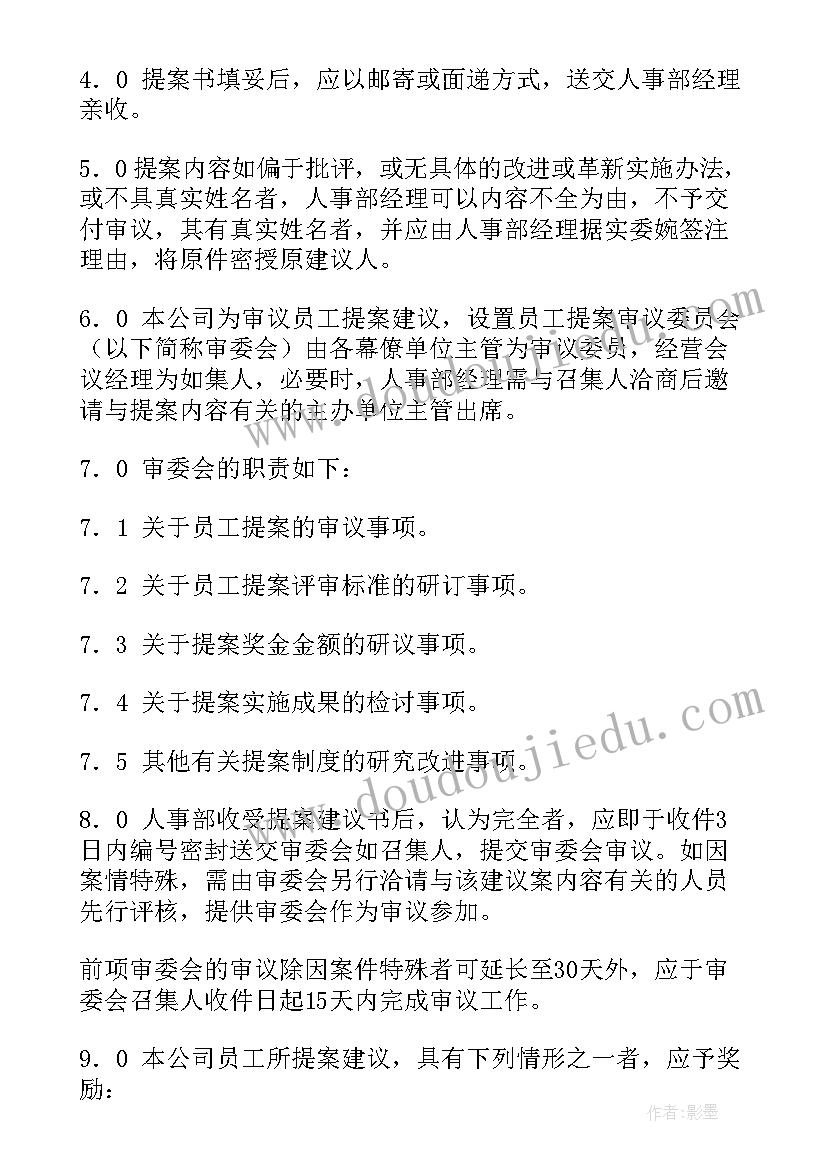 4．0 提案书填妥后，应以邮寄或面递方式，送交人事部经理亲收。

5．0 提案内容如偏于批评，或无具体的改进或革新实施办法，或不具真实姓名者，人事部经理可以内容不全为由，不予交付审议，其有真实姓名者，并应由人事部经理据实委婉签注理由，将原件密授原建议人。

6．0 本公司为审议员工提案建议，设置员工提案审议委员会（以下简称审委会）由各幕僚单位主管为审议委员，经营会议经理为如集人，必要时，人事部经理需与召集人洽商后邀请与提案内容有关的主办单位主管出席。

7．0 审委会的职责如下：

7．1 关于员工提案的审议事项。

7．2 关于员工提案评审标准的研订事项。

7．3 关于提案奖金金额的研议事项。

7．4 关于提案实施成果的检讨事项。

7．5 其他有关提案制度的研究改进事项。

8．0 人事部收受提案建议书后，认为完全者，应即于收件3日内编号密封送交审委会如召集人，提交审委会审议。如因案情特殊，需由审委会另行洽请与该建议案内容有关的人员先行评核，提供审委会作为审议参加。

前项审委会的审议除因案件特殊者可延长至30天外，应于审委会召集人收件日起15天内完成审议工作。

9．0 本公司员工所提案建议，具有下列情形之一者，应予奖励：

www.doudoujiedu.com

作者:影墨